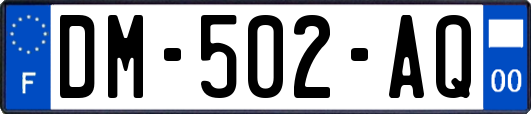 F

DM-502-AQ

00